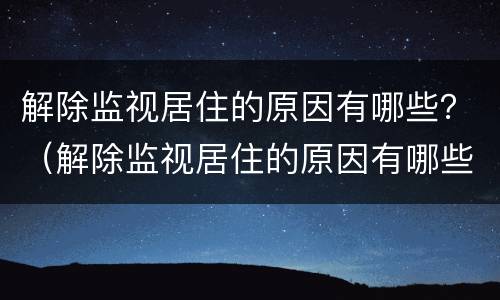 解除监视居住的原因有哪些？（解除监视居住的原因有哪些